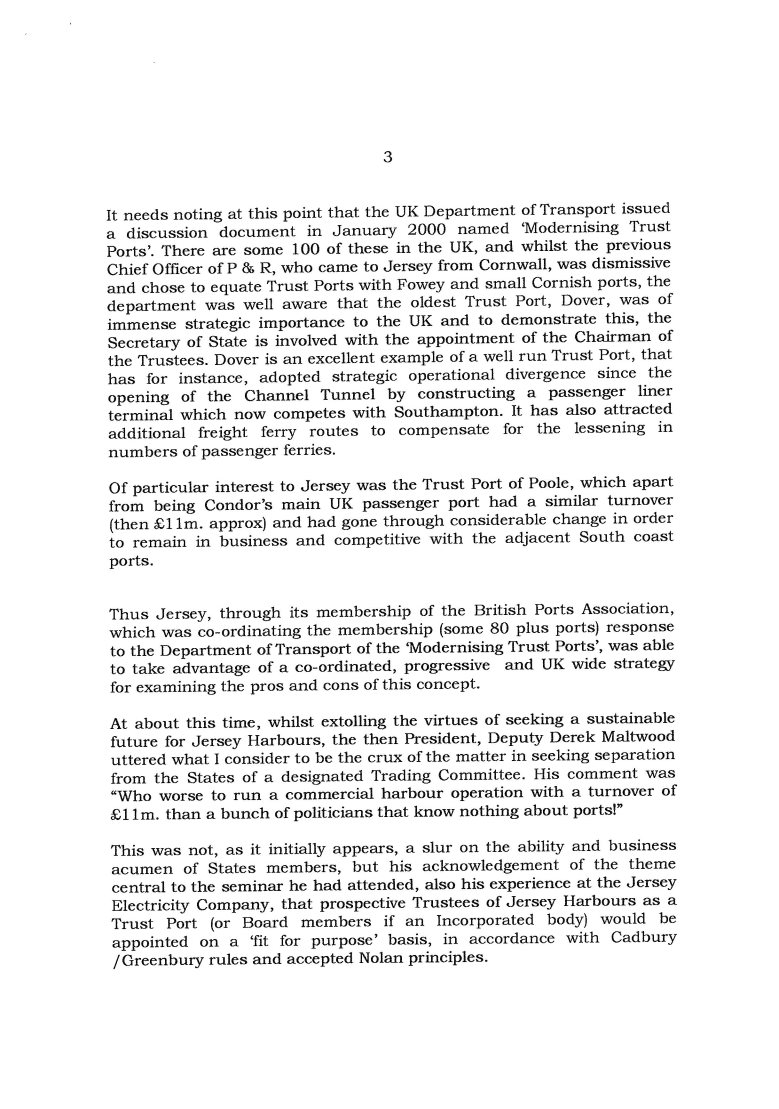 3

It needs noting at this point that the UK Department of Transport issued a discussion document in January 2000 named 'Modernising Trust Ports'. There are some 100 of these in the UK, and whilst the previous Chief Officer of P & R, who came to Jersey from Cornwall, was dismissive and chose to equate Trust Ports with Fowey and small Cornish ports, the department was well aware that the oldest Trust Port, Dover, was of immense strategic importance to the UK and to demonstrate this, the Secretary of State is involved with the appointment of the Chairman of the Trustees. Dover is an excellent example of a well run Trust Port, that has for instance, adopted strategic operational divergence since the opening of the Channel Tunnel by constructing a passenger liner terminal which now competes with Southampton. It has also attracted additional freight ferry routes to compensate for the lessening in numbers of passenger ferries.

Of particular interest to Jersey was the Trust Port of Poole, which apart from being Condor's main UK passenger port had a similar turnover (then £11m. approx) and had gone through considerable change in order to remain in business and competitive with the adjacent South coast ports.

Thus Jersey, through its membership of the British Ports Association, which was co-ordinating the membership (some 80 plus ports) response to the Department of Transport of the 'Modernising Trust Ports', was able to take advantage of a co-ordinated, progressive and UK wide strategy for examining the pros and cons of this concept.

At about this time, whilst extolling the virtues of seeking a sustainable future for Jersey Harbours, the then President, Deputy Derek Maltwood uttered what I consider to be the crux of the matter in seeking separation from the States of a designated Trading Committee. His comment was "Who worse to run a commercial harbour operation with a turnover of £11m. than a bunch of politicians that know nothing about ports!"

This was not, as it initially appears, a slur on the ability and business acumen of States members, but his acknowledgement of the theme central to the seminar he had attended, also his experience at the Jersey Electricity Company, that prospective Trustees of Jersey Harbours as a Trust Port (or Board members if an Incorporated body) would be appointed on a 'fit for purpose' basis, in accordance with Cadbury /Greenbury rules and accepted Nolan principles.